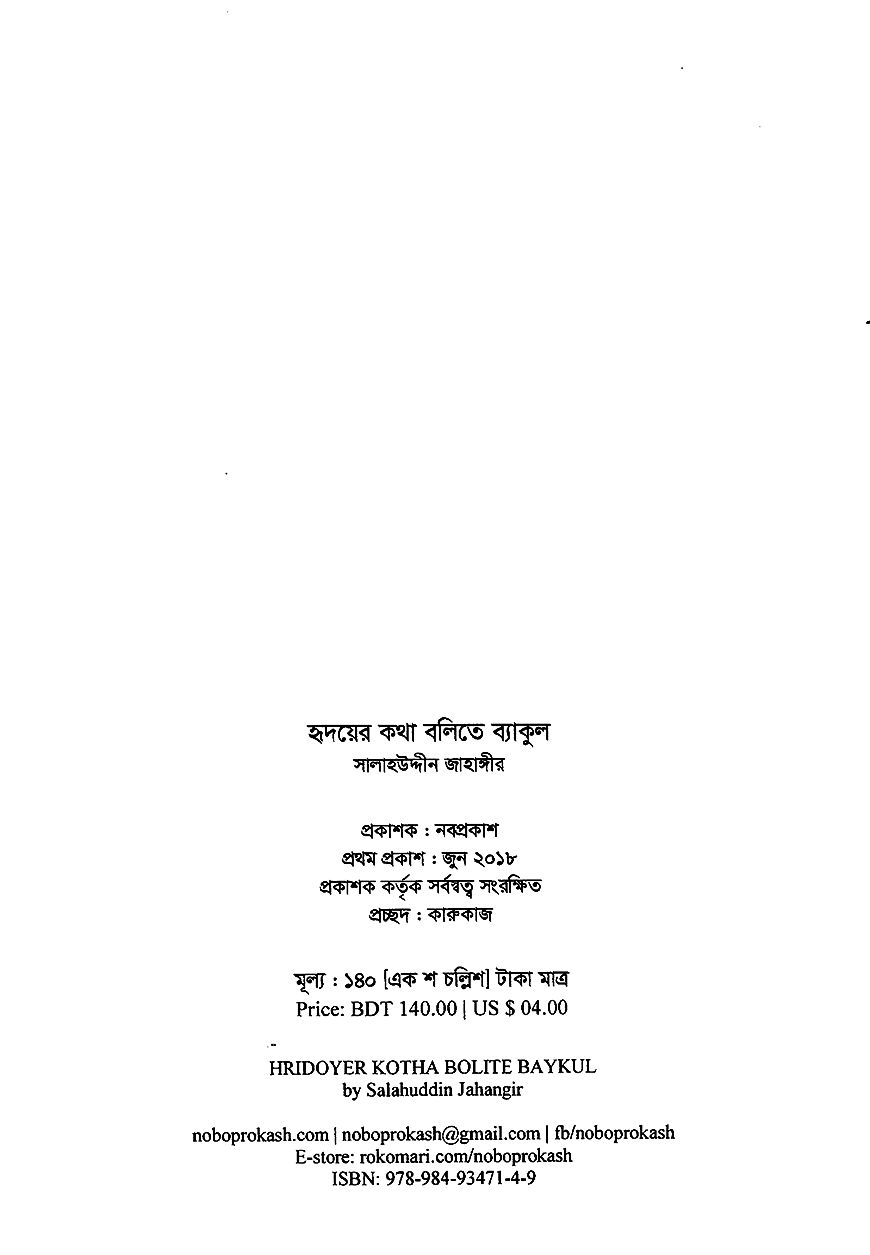 হৃদয়ের কথা বলিতে ব্যাকুল
সালাহউদ্দীন জাহাঙ্গীর

প্রকাশক : নবপ্রকাশ
প্রথম প্রকাশ : জুন ২০১৮
প্রকাশক কর্তৃক সর্বস্বত্ব সংরক্ষিত
প্রচ্ছদ : কারুকাজ

মূল্য : ১৪০ [এক শ চল্লিশ] টাকা মাত্র
Price: BDT 140.00 | US $ 04.00

HRIDOYER KOTHA BOLITE BAYKUL
by Salahuddin Jahangir

noboprokash.com | noboprokash@gmail.com | fb/noboprokash
E-store: rokomari.com/noboprokash
ISBN: 978-984-93471-4-9